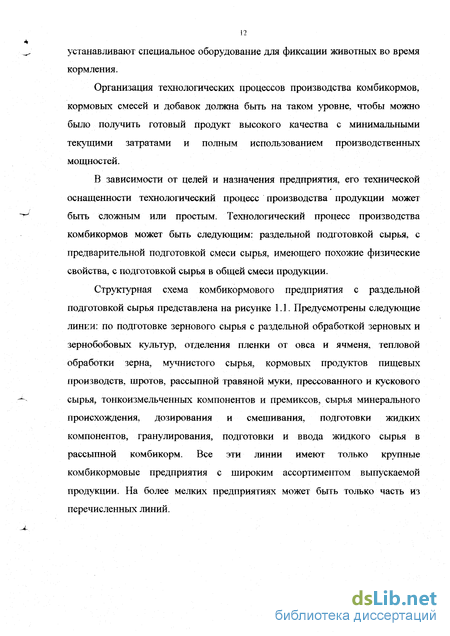 12

устанавливают специальное оборудование для фиксации животных во время кормления.

Организация технологических процессов производства комбикормов, кормовых смесей и добавок должна быть на таком уровне, чтобы можно было получить готовый продукт высокого качества с минимальными текущими затратами и полным использованием производственных мощностей.

В зависимости от целей и назначения предприятия, его технической оснащенности технологический процесс производства продукции может быть сложным или простым. Технологический процесс производства комбикормов может быть следующим: раздельной подготовкой сырья, с предварительной подготовкой смеси сырья, имеющего похожие физические свойства, с подготовкой сырья в общей смеси продукции.

Структурная схема комбикормового предприятия с раздельной подготовкой сырья представлена на рисунке 1.1. Предусмотрены следующие линии: по подготовке зернового сырья с раздельной обработкой зерновых и зернобобовых культур, отделения пленки от овса и ячменя, тепловой обработки зерна, мучнистого сырья, кормовых продуктов пищевых производств, шротов, рассыпной травяной муки, прессованного и кускового сырья, тонкоизмельченных компонентов и премиксов, сырья минерального происхождения, дозирования и смешивания, подготовки жидких компонентов, гранулирования, подготовки и ввода жидкого сырья в рассыпной комбикорм. Все эти линии имеют только крупные комбикормовые предприятия с широким ассортиментом выпускаемой продукции. На более мелких предприятиях может быть только часть из перечисленных линий.

dsLib.net
библиотека диссертаций